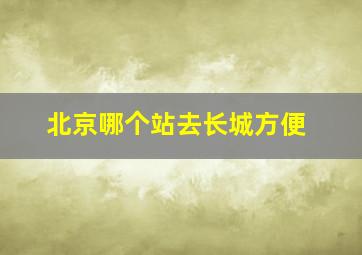 北京哪个站去长城方便